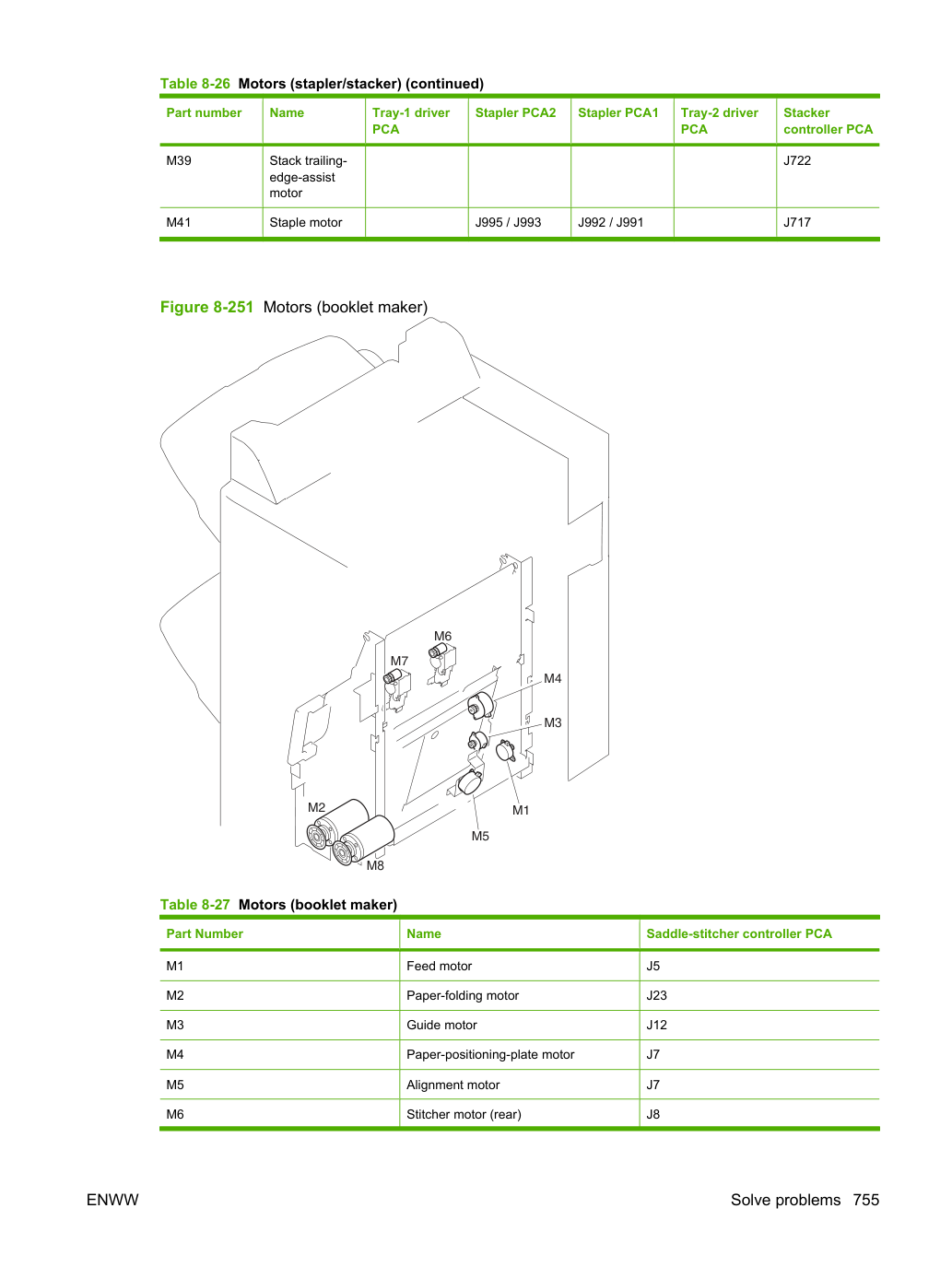 Table 8-26 Motors (stapler/stacker) (continued)

| Part number | Name | Tray-1 driver PCA | Stapler PCA2 | Stapler PCA1 | Tray-2 driver PCA | Stacker controller PCA |
|---|---|---|---|---|---|---|
| M39 | Stack trailing-edge-assist motor | | | | | J722 |
| M41 | Staple motor | | J995 / J993 | J992 / J991 | | J717 |

Figure 8-251 Motors (booklet maker)

M6
M7
M4
M3
M2
M1
M5
M8

Table 8-27 Motors (booklet maker)

| Part Number | Name | Saddle-stitcher controller PCA |
|---|---|---|
| M1 | Feed motor | J5 |
| M2 | Paper-folding motor | J23 |
| M3 | Guide motor | J12 |
| M4 | Paper-positioning-plate motor | J7 |
| M5 | Alignment motor | J7 |
| M6 | Stitcher motor (rear) | J8 |

ENWW

Solve problems 755